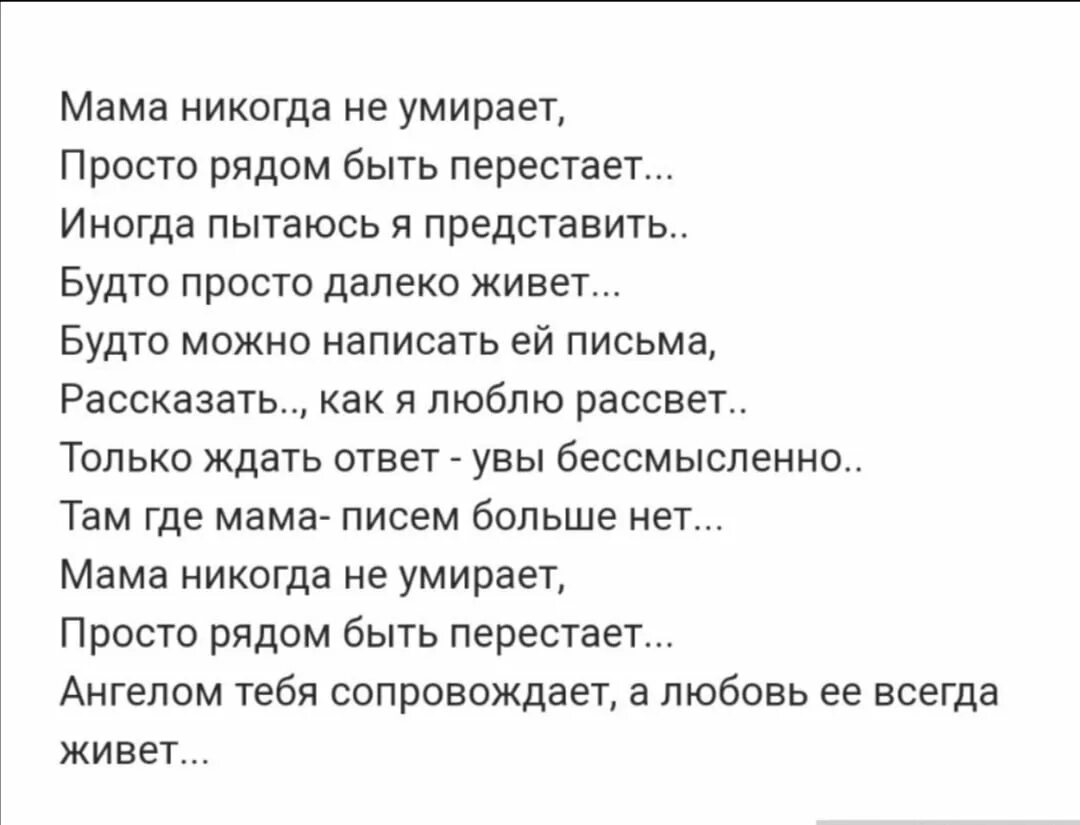 Мама никогда не умирает,
Просто рядом быть перестает...
Иногда пытаюсь я представить..
Будто просто далеко живет...
Будто можно написать ей письма,
Рассказать.., как я люблю рассвет..
Только ждать ответ - увы бессмысленно..
Там где мама- писем больше нет...
Мама никогда не умирает,
Просто рядом быть перестает...
Ангелом тебя сопровождает, а любовь ее всегда живет...